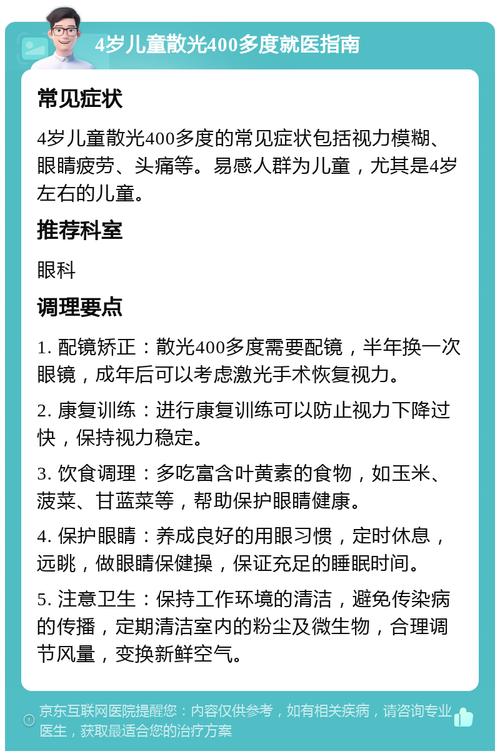 4岁儿童散光400多度就医指南

常见症状

4岁儿童散光400多度的常见症状包括视力模糊、眼睛疲劳、头痛等。易感人群为儿童，尤其是4岁左右的儿童。

推荐科室

眼科

调理要点

1. 配镜矫正：散光400多度需要配镜，半年换一次眼镜，成年后可以考虑激光手术恢复视力。

2. 康复训练：进行康复训练可以防止视力下降过快，保持视力稳定。

3. 饮食调理：多吃富含叶黄素的食物，如玉米、菠菜、甘蓝菜等，帮助保护眼睛健康。

4. 保护眼睛：养成良好的用眼习惯，定时休息，远眺，做眼睛保健操，保证充足的睡眠时间。

5. 注意卫生：保持工作环境的清洁，避免传染病的传播，定期清洁室内的粉尘及微生物，合理调节风量，变换新鲜空气。

京东互联网医院提醒您：内容仅供参考，如有相关疾病，请咨询专业医生，获取最适合您的治疗方案